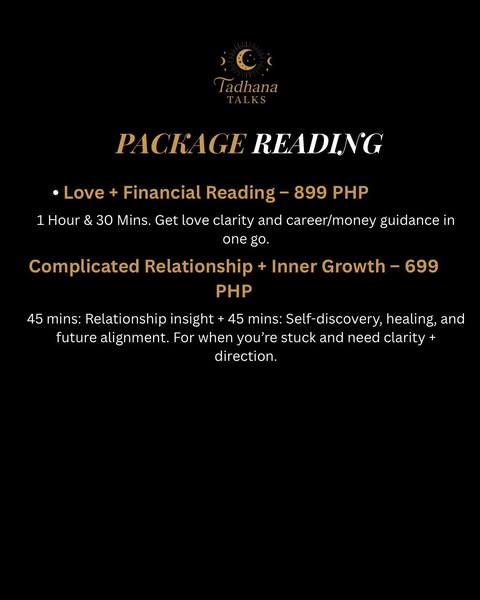 Tadhana
TALKS

PACKAGE READING

• Love + Financial Reading – 899 PHP

1 Hour & 30 Mins. Get love clarity and career/money guidance in one go.

Complicated Relationship + Inner Growth – 699 PHP

45 mins: Relationship insight + 45 mins: Self-discovery, healing, and future alignment. For when you're stuck and need clarity + direction.